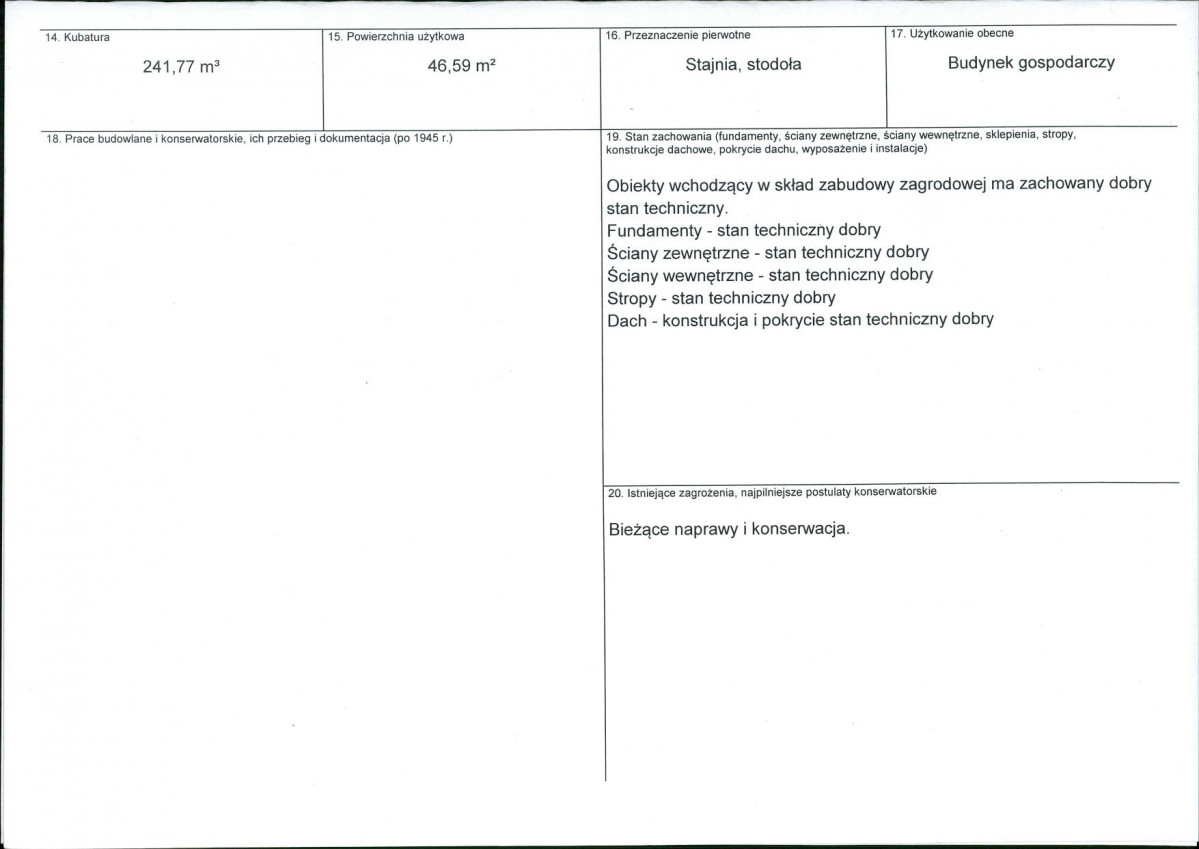 14. Kubatura

241,77 m³

15. Powierzchnia użytkowa

46,59 m²

16. Przeznaczenie pierwotne

Stajnia, stodoła

17. Użytkowanie obecne

Budynek gospodarczy

18. Prace budowlane i konserwatorskie, ich przebieg i dokumentacja (po 1945 r.)

19. Stan zachowania (fundamenty, ściany zewnętrzne, ściany wewnętrzne, sklepienia, stropy, konstrukcje dachowe, pokrycie dachu, wyposażenie i instalacje)

Obiekty wchodzący w skład zabudowy zagrodowej ma zachowany dobry stan techniczny.
Fundamenty - stan techniczny dobry
Ściany zewnętrzne - stan techniczny dobry
Ściany wewnętrzne - stan techniczny dobry
Stropy - stan techniczny dobry
Dach - konstrukcja i pokrycie stan techniczny dobry

20. Istniejące zagrożenia, najpilniejsze postulaty konserwatorskie

Bieżące naprawy i konserwacja.